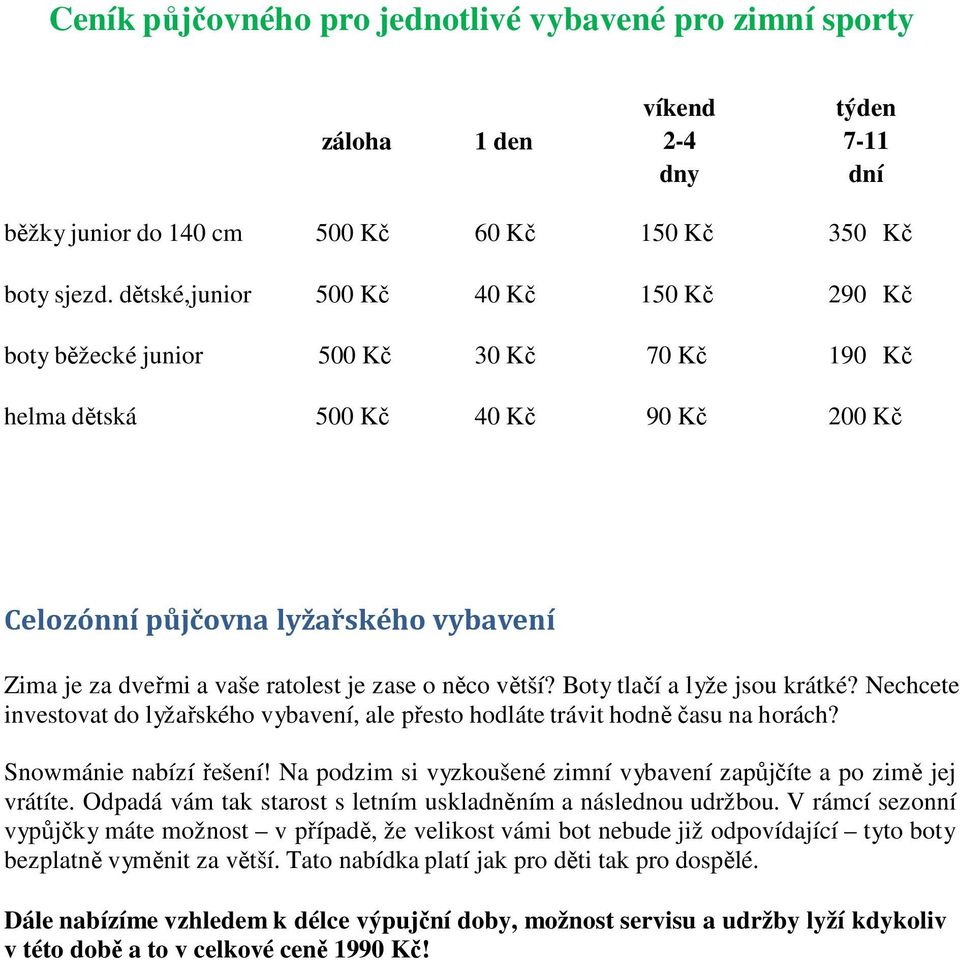 Ceník půjčovného pro jednotlivé vybavené pro zimní sporty

| | záloha | 1 den | víkend 2-4 dny | týden 7-11 dní |
|---|---|---|---|---|
| běžky junior do 140 cm | 500 Kč | 60 Kč | 150 Kč | 350 Kč |
| boty sjezd. dětské,junior | 500 Kč | 40 Kč | 150 Kč | 290 Kč |
| boty běžecké junior | 500 Kč | 30 Kč | 70 Kč | 190 Kč |
| helma dětská | 500 Kč | 40 Kč | 90 Kč | 200 Kč |

Celozónní půjčovna lyžařského vybavení

Zima je za dveřmi a vaše ratolest je zase o něco větší? Boty tlačí a lyže jsou krátké? Nechcete investovat do lyžařského vybavení, ale přesto hodláte trávit hodně času na horách?

Snowmánie nabízí řešení! Na podzim si vyzkoušené zimní vybavení zapůjčíte a po zimě jej vrátíte. Odpadá vám tak starost s letním uskladněním a následnou udržbou. V rámcí sezonní vypůjčky máte možnost – v případě, že velikost vámi bot nebude již odpovídající – tyto boty bezplatně vyměnit za větší. Tato nabídka platí jak pro děti tak pro dospělé.

Dále nabízíme vzhledem k délce výpujční doby, možnost servisu a udržby lyží kdykoliv v této době a to v celkové ceně 1990 Kč!